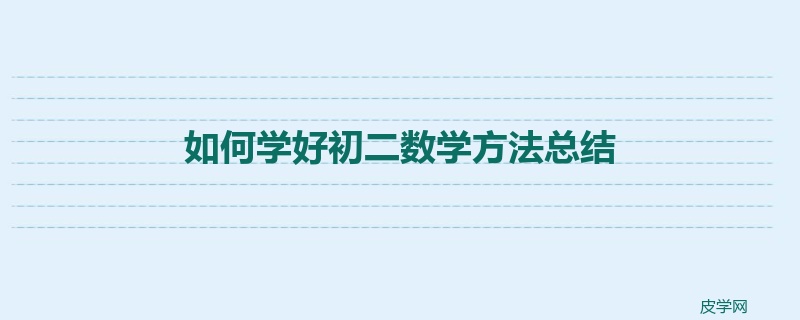 如何学好初二数学方法总结

皮学网